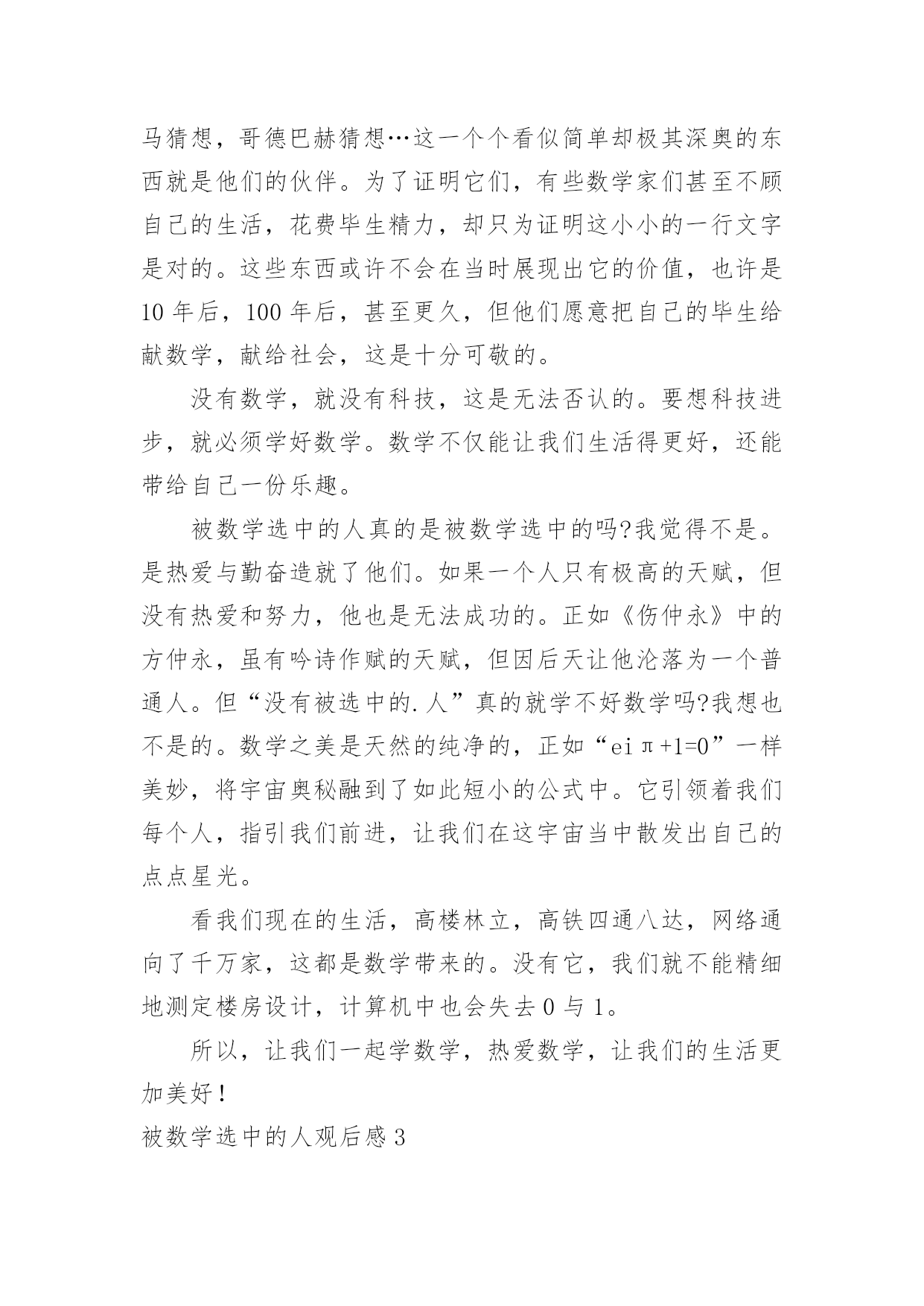 马猜想，哥德巴赫猜想…这一个个看似简单却极其深奥的东西就是他们的伙伴。为了证明它们，有些数学家们甚至不顾自己的生活，花费毕生精力，却只为证明这小小的一行文字是对的。这些东西或许不会在当时展现出它的价值，也许是10年后，100年后，甚至更久，但他们愿意把自己的毕生给献数学，献给社会，这是十分可敬的。

没有数学，就没有科技，这是无法否认的。要想科技进步，就必须学好数学。数学不仅能让我们生活得更好，还能带给自己一份乐趣。

被数学选中的人真的是被数学选中的吗?我觉得不是。是热爱与勤奋造就了他们。如果一个人只有极高的天赋，但没有热爱和努力，他也是无法成功的。正如《伤仲永》中的方仲永，虽有吟诗作赋的天赋，但因后天让他沦落为一个普通人。但“没有被选中的.人”真的就学不好数学吗?我想也不是的。数学之美是天然的纯净的，正如“eiπ+1=0”一样美妙，将宇宙奥秘融到了如此短小的公式中。它引领着我们每个人，指引我们前进，让我们在这宇宙当中散发出自己的点点星光。

看我们现在的生活，高楼林立，高铁四通八达，网络通向了千万家，这都是数学带来的。没有它，我们就不能精细地测定楼房设计，计算机中也会失去0与1。

所以，让我们一起学数学，热爱数学，让我们的生活更加美好!

被数学选中的人观后感3